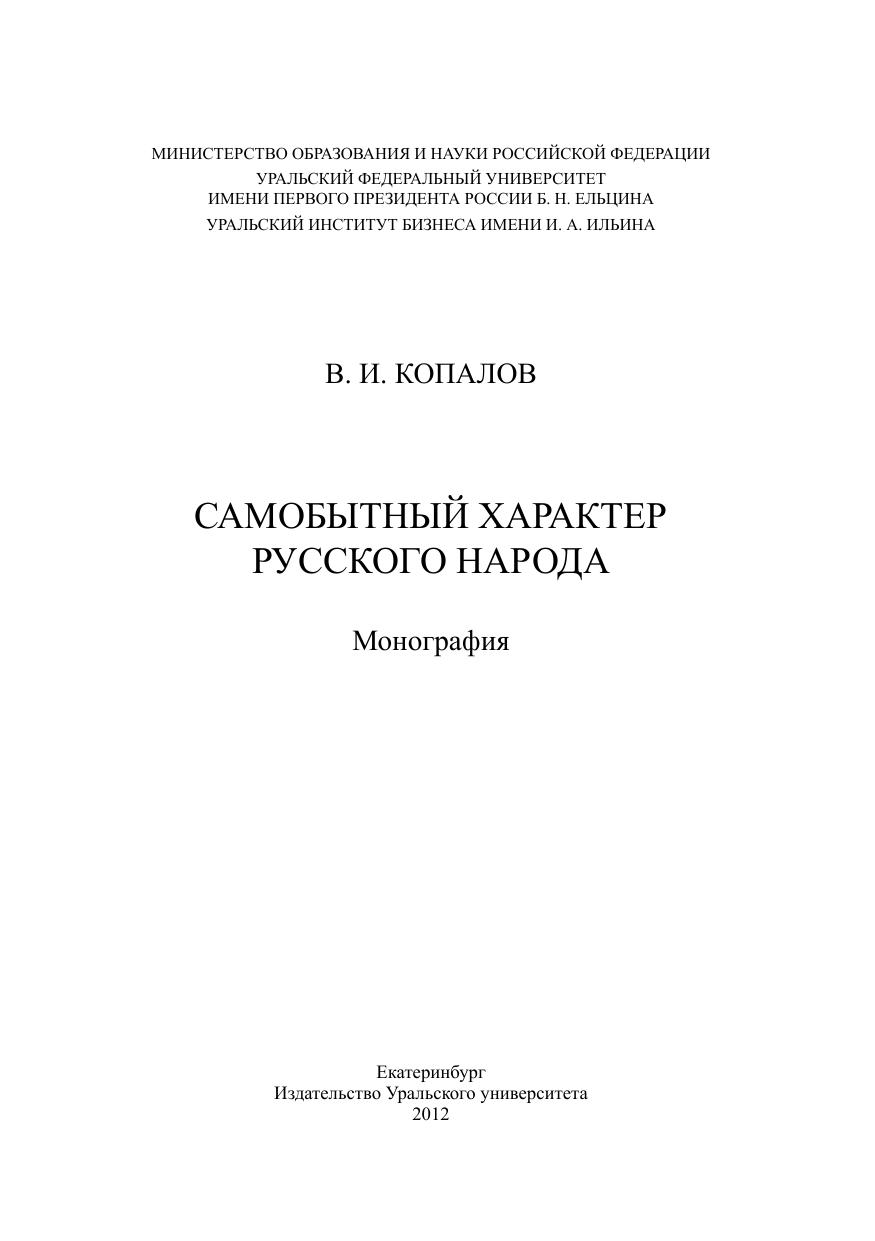 МИНИСТЕРСТВО ОБРАЗОВАНИЯ И НАУКИ РОССИЙСКОЙ ФЕДЕРАЦИИ
УРАЛЬСКИЙ ФЕДЕРАЛЬНЫЙ УНИВЕРСИТЕТ
ИМЕНИ ПЕРВОГО ПРЕЗИДЕНТА РОССИИ Б. Н. ЕЛЬЦИНА
УРАЛЬСКИЙ ИНСТИТУТ БИЗНЕСА ИМЕНИ И. А. ИЛЬИНА

В. И. КОПАЛОВ

САМОБЫТНЫЙ ХАРАКТЕР
РУССКОГО НАРОДА

Монография

Екатеринбург
Издательство Уральского университета
2012